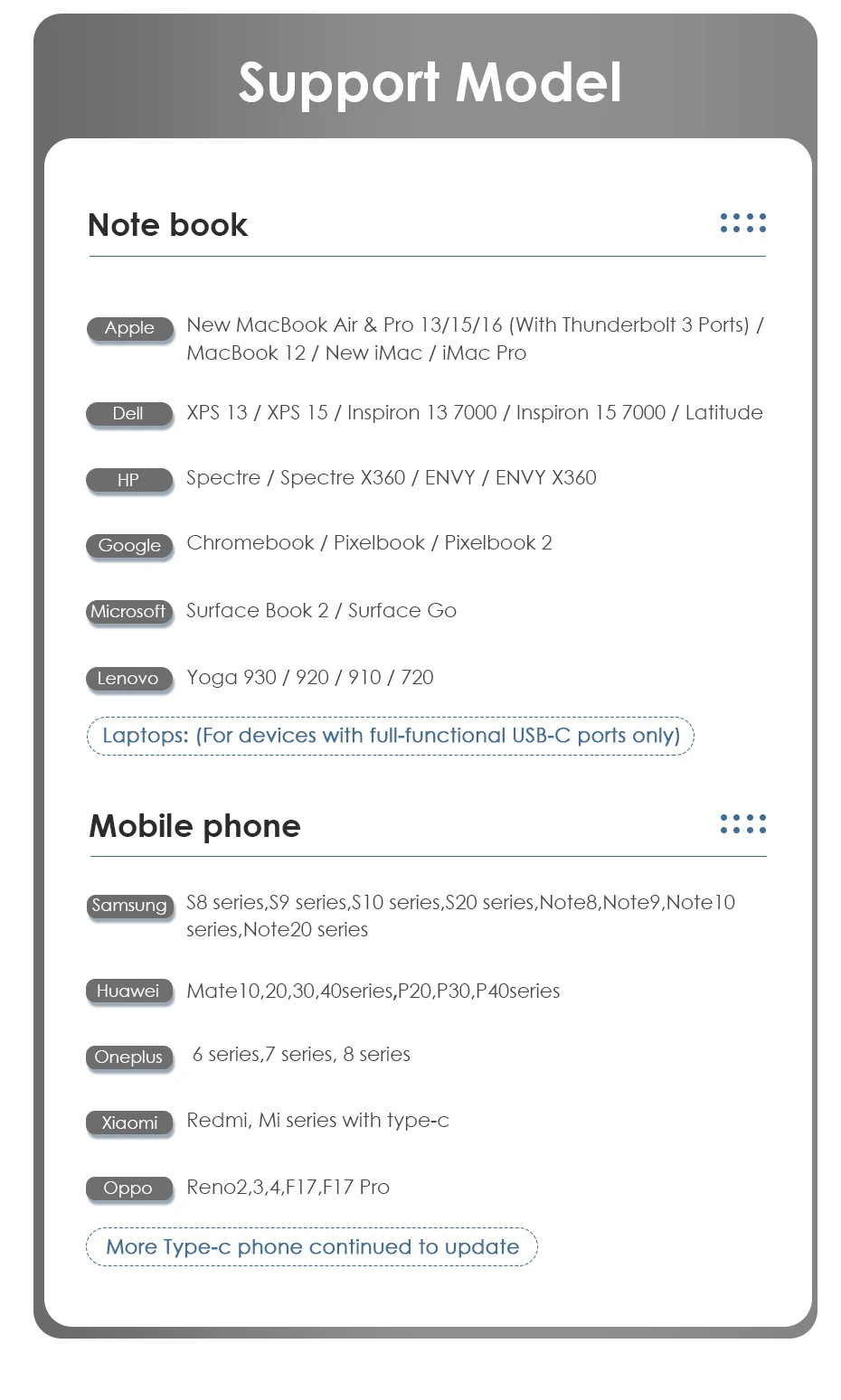 Support Model

Note book

Apple New MacBook Air & Pro 13/15/16 (With Thunderbolt 3 Ports) / MacBook 12 / New iMac / iMac Pro

Dell XPS 13 / XPS 15 / Inspiron 13 7000 / Inspiron 15 7000 / Latitude

HP Spectre / Spectre X360 / ENVY / ENVY X360

Google Chromebook / Pixelbook / Pixelbook 2

Microsoft Surface Book 2 / Surface Go

Lenovo Yoga 930 / 920 / 910 / 720

Laptops: (For devices with full-functional USB-C ports only)

Mobile phone

Samsung S8 series,S9 series,S10 series,S20 series,Note8,Note9,Note10 series,Note20 series

Huawei Mate10,20,30,40series,P20,P30,P40series

Oneplus 6 series,7 series, 8 series

Xiaomi Redmi, Mi series with type-c

Oppo Reno2,3,4,F17,F17 Pro

More Type-c phone continued to update